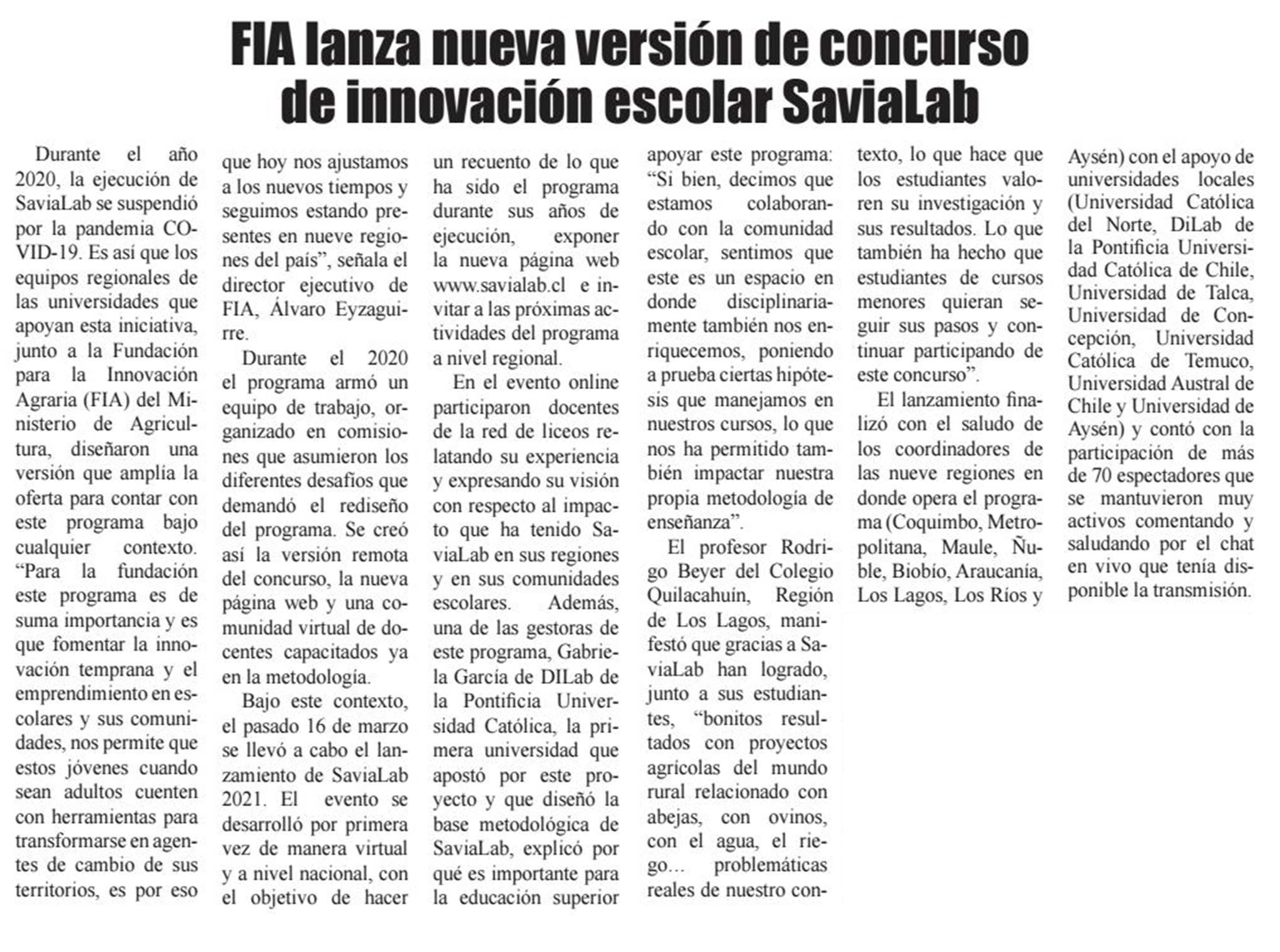 FIA lanza nueva versión de concurso de innovación escolar SaviaLab

Durante el año 2020, la ejecución de SaviaLab se suspendió por la pandemia COVID-19. Es así que los equipos regionales de las universidades que apoyan esta iniciativa, junto a la Fundación para la Innovación Agraria (FIA) del Ministerio de Agricultura, diseñaron una versión que amplía la oferta para contar con este programa bajo cualquier contexto. “Para la fundación este programa es de suma importancia y es que fomentar la innovación temprana y el emprendimiento en escolares y sus comunidades, nos permite que estos jóvenes cuando sean adultos cuenten con herramientas para transformarse en agentes de cambio de sus territorios, es por eso que hoy nos ajustamos a los nuevos tiempos y seguimos estando presentes en nueve regiones del país”, señala el director ejecutivo de FIA, Álvaro Eyzaguirre.

Durante el 2020 el programa armó un equipo de trabajo, organizado en comisiones que asumieron los diferentes desafíos que demandó el rediseño del programa. Se creó así la versión remota del concurso, la nueva página web y una comunidad virtual de docentes capacitados ya en la metodología.

Bajo este contexto, el pasado 16 de marzo se llevó a cabo el lanzamiento de SaviaLab 2021. El evento se desarrolló por primera vez de manera virtual y a nivel nacional, con el objetivo de hacer un recuento de lo que ha sido el programa durante sus años de ejecución, exponer la nueva página web www.savialab.cl e invitar a las próximas actividades del programa a nivel regional.

En el evento online participaron docentes de la red de liceos relatando su experiencia y expresando su visión con respecto al impacto que ha tenido SaviaLab en sus regiones y en sus comunidades escolares. Además, una de las gestoras de este programa, Gabriela García de DILab de la Pontificia Universidad Católica, la primera universidad que apostó por este proyecto y que diseñó la base metodológica de SaviaLab, explicó por qué es importante para la educación superior apoyar este programa: “Si bien, decimos que estamos colaborando con la comunidad escolar, sentimos que este es un espacio en donde disciplinariamente también nos enriquecemos, poniendo a prueba ciertas hipótesis que manejamos en nuestros cursos, lo que nos ha permitido también impactar nuestra propia metodología de enseñanza”.

El profesor Rodrigo Beyer del Colegio Quilacahuín, Región de Los Lagos, manifestó que gracias a SaviaLab han logrado, junto a sus estudiantes, “bonitos resultados con proyectos agrícolas del mundo rural relacionado con abejas, con ovinos, con el agua, el riego… problemáticas reales de nuestro contexto, lo que hace que los estudiantes valoren su investigación y sus resultados. Lo que también ha hecho que estudiantes de cursos menores quieran seguir sus pasos y continuar participando de este concurso”.

El lanzamiento finalizó con el saludo de los coordinadores de las nueve regiones en donde opera el programa (Coquimbo, Metropolitana, Maule, Ñuble, Biobío, Araucanía, Los Lagos, Los Ríos y Aysén) con el apoyo de universidades locales (Universidad Católica del Norte, DiLab de la Pontificia Universidad Católica de Chile, Universidad de Talca, Universidad de Concepción, Universidad Católica de Temuco, Universidad Austral de Chile y Universidad de Aysén) y contó con la participación de más de 70 espectadores que se mantuvieron muy activos comentando y saludando por el chat en vivo que tenía disponible la transmisión.